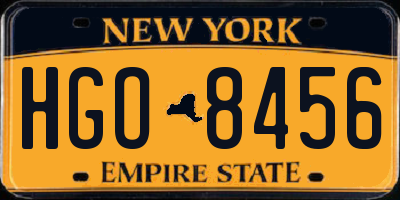 NEW YORK

HGO 8456

EMPIRE STATE